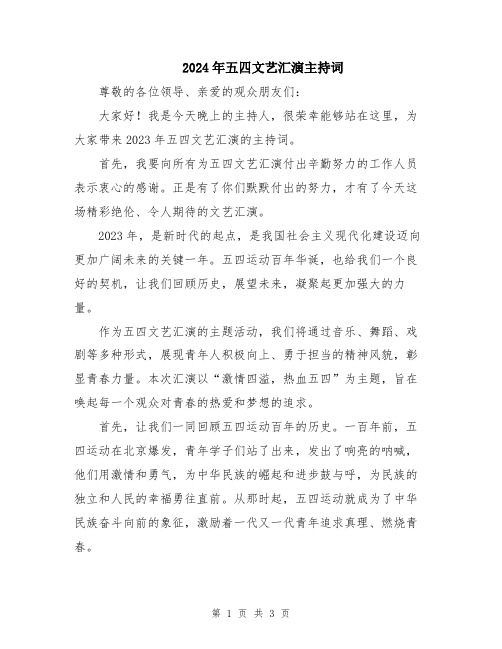 2024年五四文艺汇演主持词

尊敬的各位领导、亲爱的观众朋友们：

大家好！我是今天晚上的主持人，很荣幸能够站在这里，为大家带来2023年五四文艺汇演的主持词。

首先，我要向所有为五四文艺汇演付出辛勤努力的工作人员表示衷心的感谢。正是有了你们默默付出的努力，才有了今天这场精彩绝伦、令人期待的文艺汇演。

2023年，是新时代的起点，是我国社会主义现代化建设迈向更加广阔未来的关键一年。五四运动百年华诞，也给我们一个良好的契机，让我们回顾历史，展望未来，凝聚起更加强大的力量。

作为五四文艺汇演的主题活动，我们将通过音乐、舞蹈、戏剧等多种形式，展现青年人积极向上、勇于担当的精神风貌，彰显青春力量。本次汇演以“激情四溢，热血五四”为主题，旨在唤起每一个观众对青春的热爱和梦想的追求。

首先，让我们一同回顾五四运动百年的历史。一百年前，五四运动在北京爆发，青年学子们站了出来，发出了响亮的呐喊，他们用激情和勇气，为中华民族的崛起和进步鼓与呼，为民族的独立和人民的幸福勇往直前。从那时起，五四运动就成为了中华民族奋斗向前的象征，激励着一代又一代青年追求真理、燃烧青春。

第 1 页 共 3 页